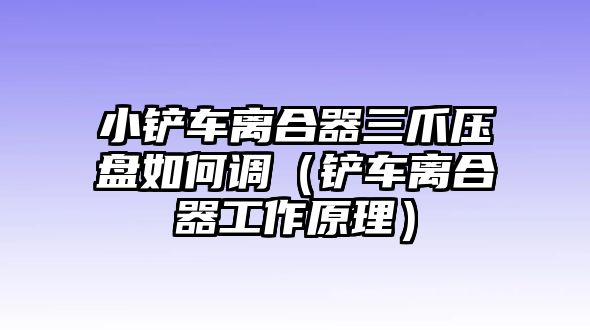 小铲车离合器三爪压盘如何调（铲车离合器工作原理）